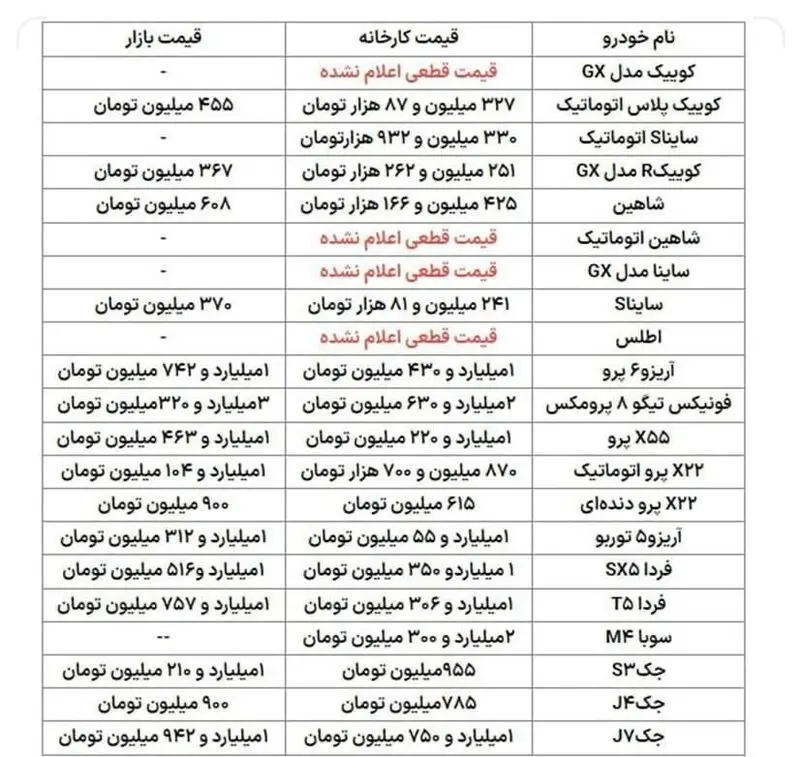 | نام خودرو | قیمت کارخانه | قیمت بازار |
|---|---|---|
| کوییک مدل GX | قیمت قطعی اعلام نشده | - |
| کوییک پلاس اتوماتیک | ۳۲۷ میلیون و ۸۷ هزار تومان | ۴۵۵ میلیون تومان |
| سایناS اتوماتیک | ۳۳۰ میلیون و ۹۳۲ هزارتومان | - |
| کوییکR مدل GX | ۲۵۱ میلیون و ۲۶۲ هزار تومان | ۳۶۷ میلیون تومان |
| شاهین | ۴۲۵ میلیون و ۱۶۶ هزار تومان | ۶۰۸ میلیون تومان |
| شاهین اتوماتیک | قیمت قطعی اعلام نشده | - |
| ساینا مدل GX | قیمت قطعی اعلام نشده | - |
| سایناS | ۲۴۱ میلیون و ۸۱ هزار تومان | ۳۷۰ میلیون تومان |
| اطلس | قیمت قطعی اعلام نشده | - |
| آریزو۶ پرو | ۱میلیارد و ۴۳۰ میلیون تومان | ۱میلیارد و ۷۴۲ میلیون تومان |
| فونیکس تیگو ۸ پرومکس | ۲میلیارد و ۶۳۰ میلیون تومان | ۳میلیارد و ۳۲۰میلیون تومان |
| X۵۵ پرو | ۱میلیارد و ۲۲۰ میلیون تومان | ۱میلیارد و ۴۶۳ میلیون تومان |
| X۲۲ پرو اتوماتیک | ۸۷۰ میلیون و ۷۰۰ هزار تومان | ۱میلیارد و ۱۰۴ میلیون تومان |
| X۲۲ پرو دنده‌ای | ۶۱۵ میلیون تومان | ۹۰۰ میلیون تومان |
| آریزو۵ توربو | ۱میلیارد و ۵۵ میلیون تومان | ۱میلیارد و ۳۱۲ میلیون تومان |
| فردا SX۵ | ۱ میلیاردو ۳۵۰ میلیون تومان | ۱میلیارد و۵۱۶ میلیون تومان |
| فردا T۵ | ۱میلیارد و ۳۰۶ میلیون تومان | ۱میلیارد و ۷۵۷ میلیون تومان |
| سوبا M۴ | ۲میلیارد و ۳۰۰ میلیون تومان | -- |
| جکS۳ | ۹۵۵میلیون تومان | ۱میلیارد و ۲۱۰ میلیون تومان |
| جکJ۴ | ۷۸۵میلیون تومان | ۹۰۰ میلیون تومان |
| جکJ۷ | ۱میلیارد و ۷۵۰ میلیون تومان | ۱میلیارد و ۹۴۲ میلیون تومان |